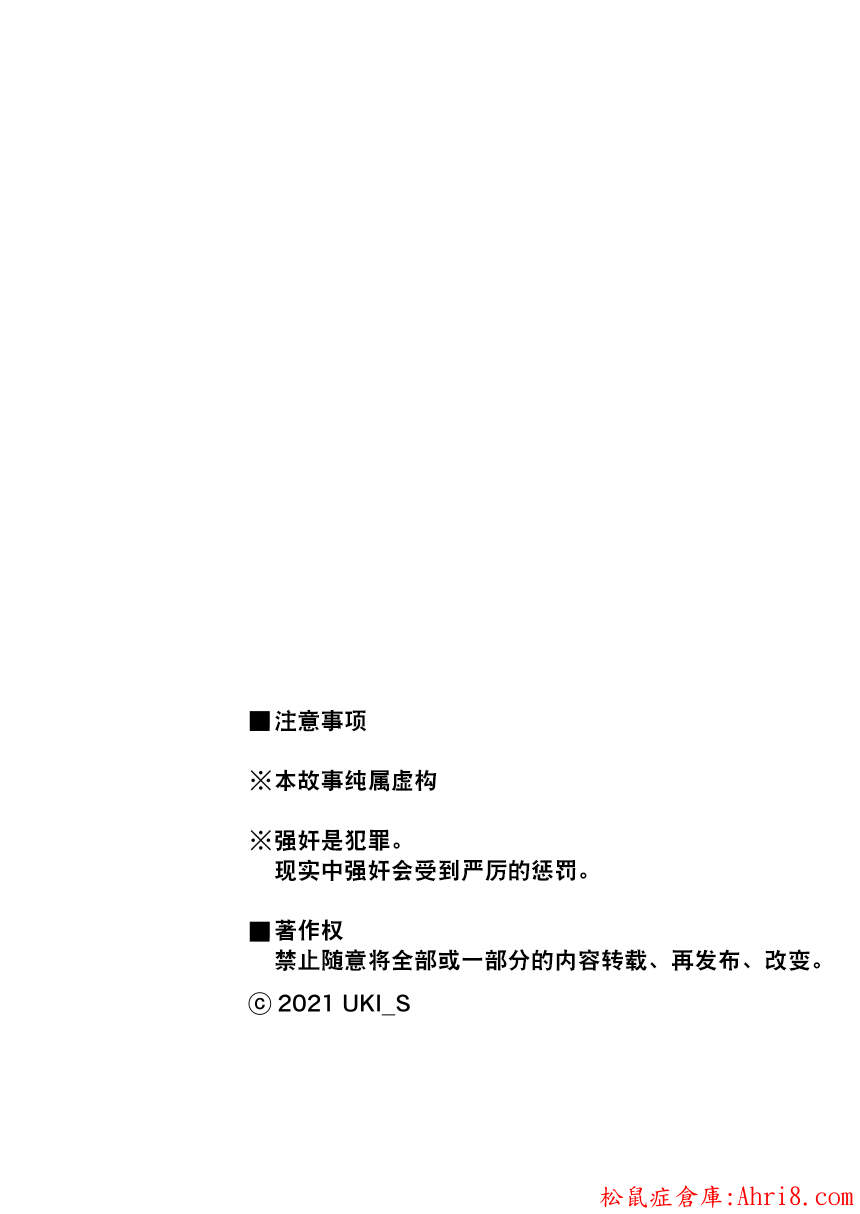 ■注意事项

※本故事纯属虚构

※强奸是犯罪。
现实中强奸会受到严厉的惩罚。

■著作权
禁止随意将全部或一部分的内容转载、再发布、改变。

ⓒ 2021 UKI_S

松鼠症倉庫:Ahri8.com